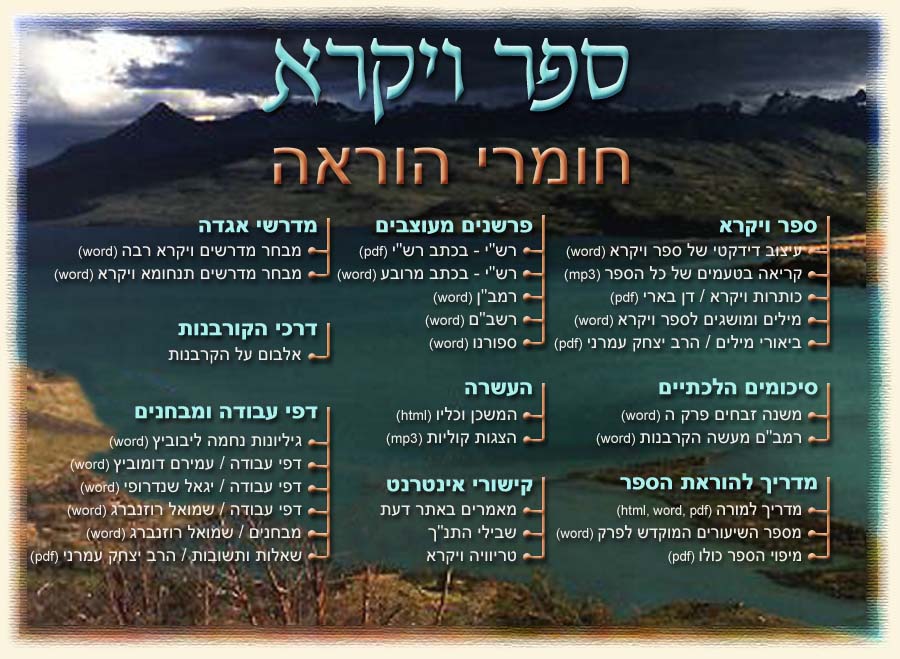 ספר ויקרא

חומרי הוראה

ספר ויקרא
עיצוב דידקטי של ספר ויקרא (word)
קריאה בטעמים של כל הספר (mp3)
כותרות ויקרא / דן בארי (pdf)
מילים ומושגים לספר ויקרא (word)
ביאורי מילים / הרב יצחק עמרני (pdf)

סיכומים הלכתיים
משנה זבחים פרק ה (word)
רמב"ם מעשה הקרבנות (word)

מדריך להוראת הספר
מדריך למורה (html, word, pdf)
מספר השיעורים המוקדש לפרק (word)
מיפוי הספר כולו (pdf)

פרשנים מעוצבים
רש"י - בכתב רש"י (pdf)
רש"י - בכתב מרובע (word)
רמב"ן (word)
רשב"ם (word)
ספורנו (word)

העשרה
המשכן וכליו (html)
הצגות קוליות (mp3)

קישורי אינטרנט
מאמרים באתר דעת
שבילי התנ"ך
טריוויה ויקרא

מדרשי אגדה
מבחר מדרשים ויקרא רבה (word)
מבחר מדרשים תנחומא ויקרא (word)

דרכי הקורבנות
אלבום על הקרבנות

דפי עבודה ומבחנים
גיליונות נחמה ליבוביץ (word)
דפי עבודה / עמירם דומוביץ (word)
דפי עבודה / יגאל שנדרופי (word)
דפי עבודה / שמואל רוזנברג (word)
מבחנים / שמואל רוזנברג (word)
שאלות ותשובות / הרב יצחק עמרני (pdf)